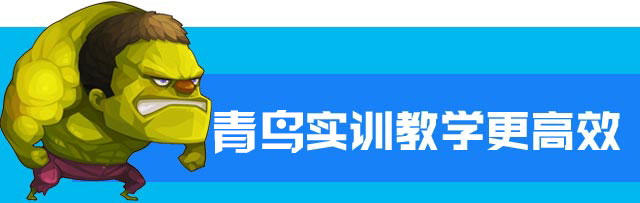 青鸟实训教学更高效